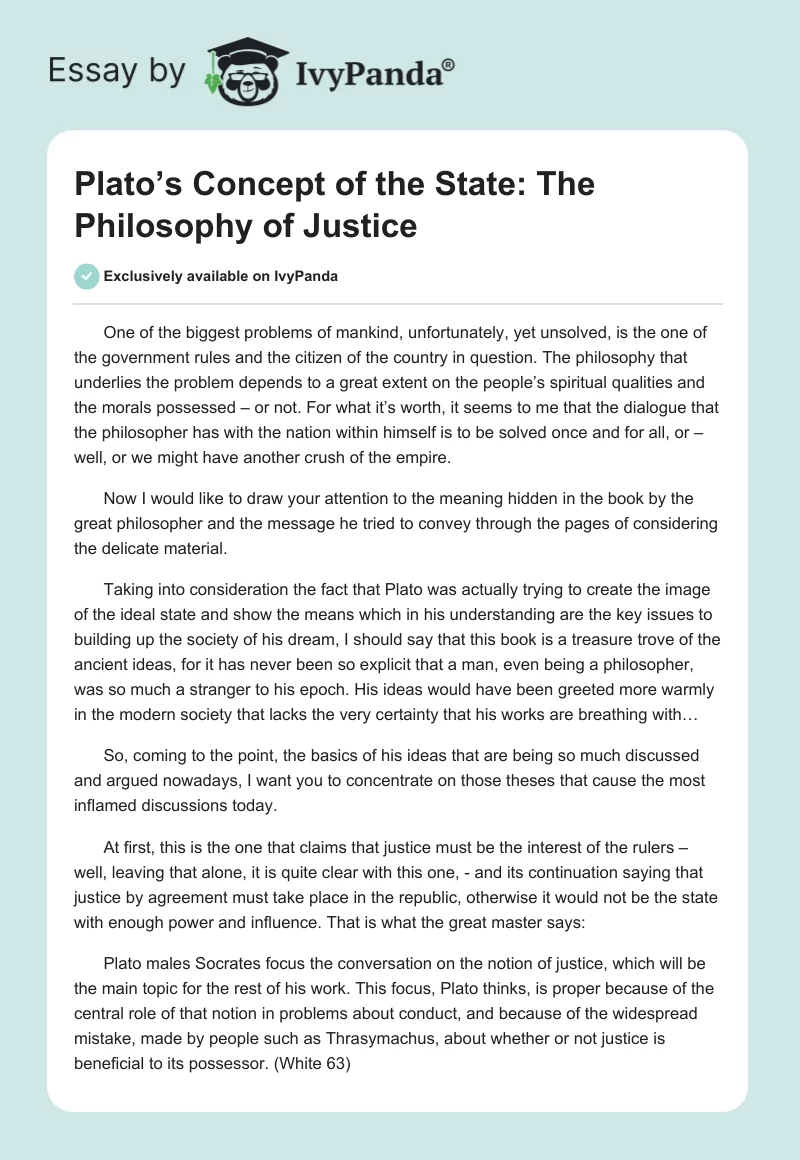 Essay by IvyPanda®

Plato’s Concept of the State: The Philosophy of Justice

Exclusively available on IvyPanda

One of the biggest problems of mankind, unfortunately, yet unsolved, is the one of the government rules and the citizen of the country in question. The philosophy that underlies the problem depends to a great extent on the people’s spiritual qualities and the morals possessed – or not. For what it’s worth, it seems to me that the dialogue that the philosopher has with the nation within himself is to be solved once and for all, or – well, or we might have another crush of the empire.

Now I would like to draw your attention to the meaning hidden in the book by the great philosopher and the message he tried to convey through the pages of considering the delicate material.

Taking into consideration the fact that Plato was actually trying to create the image of the ideal state and show the means which in his understanding are the key issues to building up the society of his dream, I should say that this book is a treasure trove of the ancient ideas, for it has never been so explicit that a man, even being a philosopher, was so much a stranger to his epoch. His ideas would have been greeted more warmly in the modern society that lacks the very certainty that his works are breathing with…

So, coming to the point, the basics of his ideas that are being so much discussed and argued nowadays, I want you to concentrate on those theses that cause the most inflamed discussions today.

At first, this is the one that claims that justice must be the interest of the rulers – well, leaving that alone, it is quite clear with this one, - and its continuation saying that justice by agreement must take place in the republic, otherwise it would not be the state with enough power and influence. That is what the great master says:

Plato males Socrates focus the conversation on the notion of justice, which will be the main topic for the rest of his work. This focus, Plato thinks, is proper because of the central role of that notion in problems about conduct, and because of the widespread mistake, made by people such as Thrasymachus, about whether or not justice is beneficial to its possessor. (White 63)